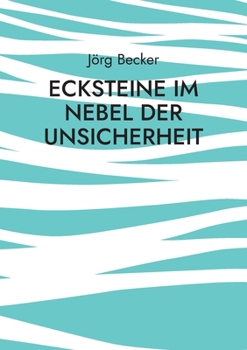 Jörg Becker

ECKSTEINE IM NEBEL DER UNSICHERHEIT